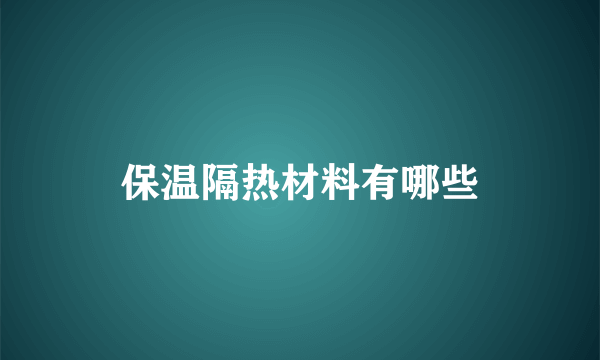 保温隔热材料有哪些